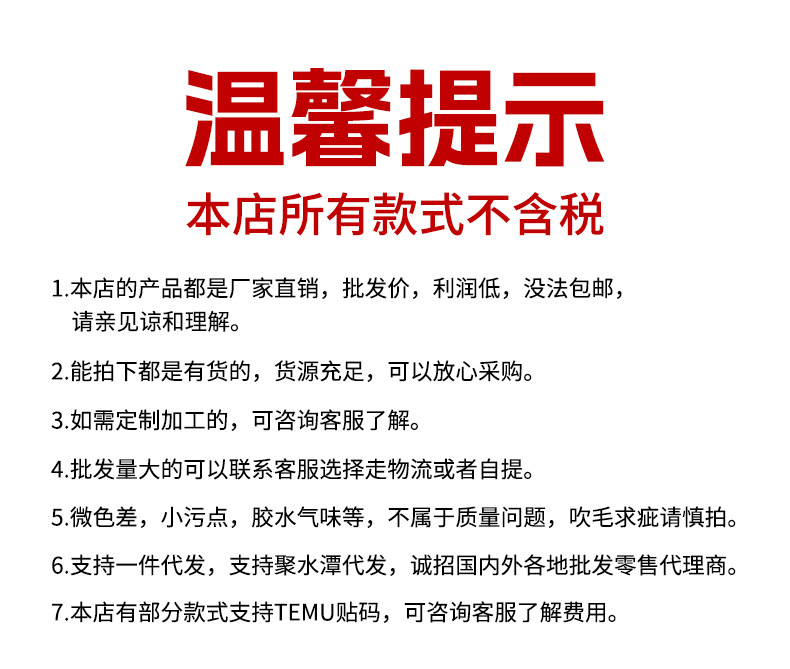 温馨提示

本店所有款式不含税

1.本店的产品都是厂家直销，批发价，利润低，没法包邮，请亲见谅和理解。

2.能拍下都是有货的，货源充足，可以放心采购。

3.如需定制加工的，可咨询客服了解。

4.批发量大的可以联系客服选择走物流或者自提。

5.微色差，小污点，胶水气味等，不属于质量问题，吹毛求疵请慎拍。

6.支持一件代发，支持聚水潭代发，诚招国内外各地批发零售代理商。

7.本店有部分款式支持TEMU贴码，可咨询客服了解费用。